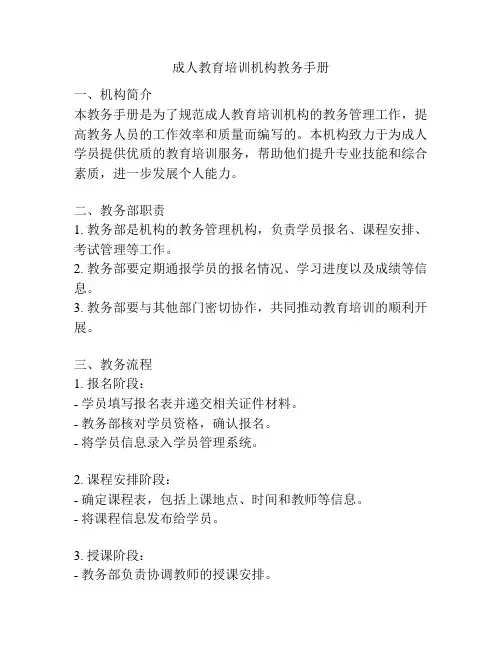 成人教育培训机构教务手册

一、机构简介
本教务手册是为了规范成人教育培训机构的教务管理工作，提高教务人员的工作效率和质量而编写的。本机构致力于为成人学员提供优质的教育培训服务，帮助他们提升专业技能和综合素质，进一步发展个人能力。

二、教务部职责
1. 教务部是机构的教务管理机构，负责学员报名、课程安排、考试管理等工作。
2. 教务部要定期通报学员的报名情况、学习进度以及成绩等信息。
3. 教务部要与其他部门密切协作，共同推动教育培训的顺利开展。

三、教务流程
1. 报名阶段：
- 学员填写报名表并递交相关证件材料。
- 教务部核对学员资格，确认报名。
- 将学员信息录入学员管理系统。

2. 课程安排阶段：
- 确定课程表，包括上课地点、时间和教师等信息。
- 将课程信息发布给学员。

3. 授课阶段：
- 教务部负责协调教师的授课安排。